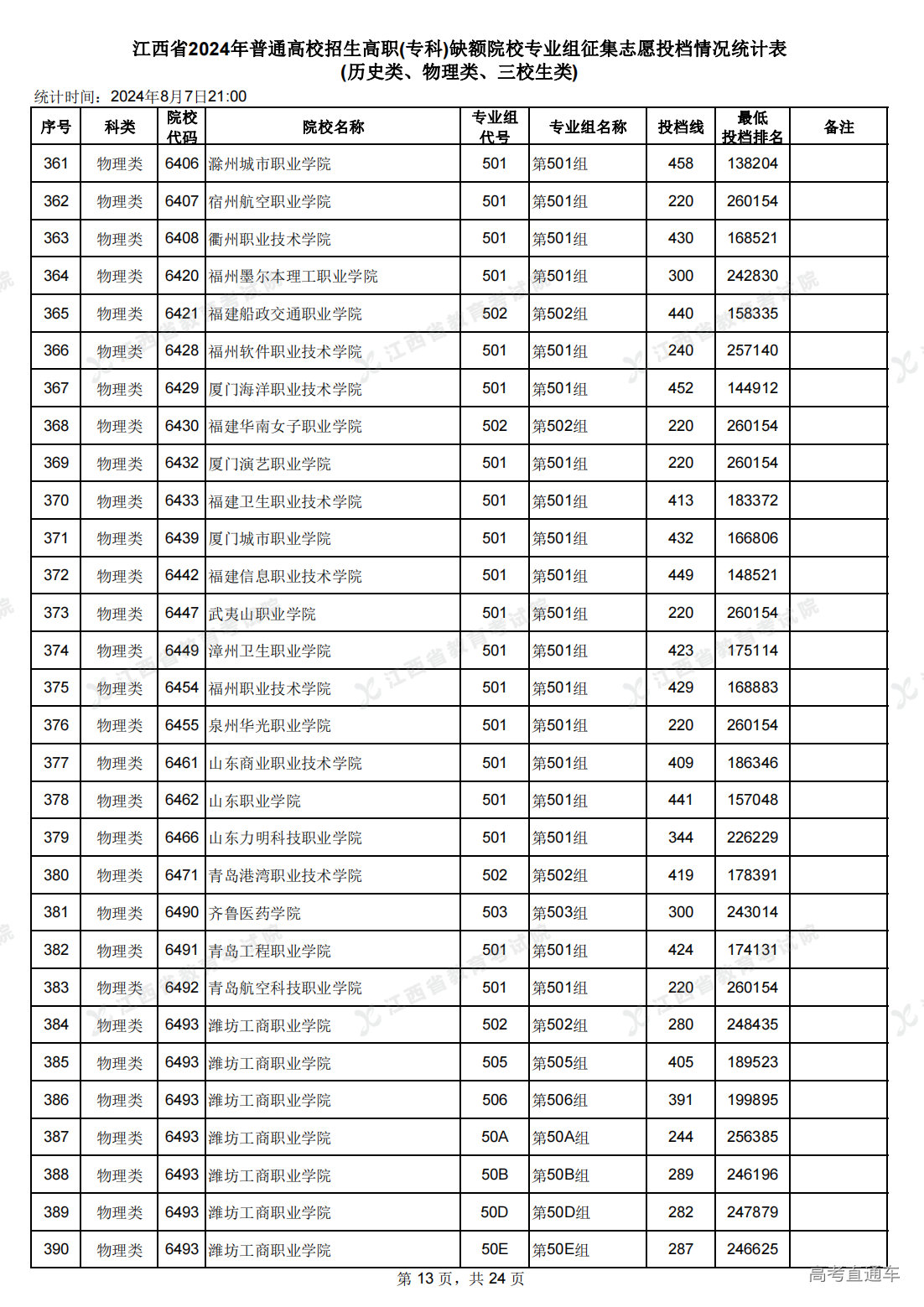 江西省2024年普通高校招生高职(专科)缺额院校专业组征集志愿投档情况统计表
(历史类、物理类、三校生类)

统计时间：2024年8月7日21:00

| 序号 | 科类 | 院校代码 | 院校名称 | 专业组代号 | 专业组名称 | 投档线 | 最低投档排名 | 备注 |
|---|---|---|---|---|---|---|---|---|
| 361 | 物理类 | 6406 | 滁州城市职业学院 | 501 | 第501组 | 458 | 138204 | |
| 362 | 物理类 | 6407 | 宿州航空职业学院 | 501 | 第501组 | 220 | 260154 | |
| 363 | 物理类 | 6408 | 衢州职业技术学院 | 501 | 第501组 | 430 | 168521 | |
| 364 | 物理类 | 6420 | 福州墨尔本理工职业学院 | 501 | 第501组 | 300 | 242830 | |
| 365 | 物理类 | 6421 | 福建船政交通职业学院 | 502 | 第502组 | 440 | 158335 | |
| 366 | 物理类 | 6428 | 福州软件职业技术学院 | 501 | 第501组 | 240 | 257140 | |
| 367 | 物理类 | 6429 | 厦门海洋职业技术学院 | 501 | 第501组 | 452 | 144912 | |
| 368 | 物理类 | 6430 | 福建华南女子职业学院 | 502 | 第502组 | 220 | 260154 | |
| 369 | 物理类 | 6432 | 厦门演艺职业学院 | 501 | 第501组 | 220 | 260154 | |
| 370 | 物理类 | 6433 | 福建卫生职业技术学院 | 501 | 第501组 | 413 | 183372 | |
| 371 | 物理类 | 6439 | 厦门城市职业学院 | 501 | 第501组 | 432 | 166806 | |
| 372 | 物理类 | 6442 | 福建信息职业技术学院 | 501 | 第501组 | 449 | 148521 | |
| 373 | 物理类 | 6447 | 武夷山职业学院 | 501 | 第501组 | 220 | 260154 | |
| 374 | 物理类 | 6449 | 漳州卫生职业学院 | 501 | 第501组 | 423 | 175114 | |
| 375 | 物理类 | 6454 | 福州职业技术学院 | 501 | 第501组 | 429 | 168883 | |
| 376 | 物理类 | 6455 | 泉州华光职业学院 | 501 | 第501组 | 220 | 260154 | |
| 377 | 物理类 | 6461 | 山东商业职业技术学院 | 501 | 第501组 | 409 | 186346 | |
| 378 | 物理类 | 6462 | 山东职业学院 | 501 | 第501组 | 441 | 157048 | |
| 379 | 物理类 | 6466 | 山东力明科技职业学院 | 501 | 第501组 | 344 | 226229 | |
| 380 | 物理类 | 6471 | 青岛港湾职业技术学院 | 502 | 第502组 | 419 | 178391 | |
| 381 | 物理类 | 6490 | 齐鲁医药学院 | 503 | 第503组 | 300 | 243014 | |
| 382 | 物理类 | 6491 | 青岛工程职业学院 | 501 | 第501组 | 424 | 174131 | |
| 383 | 物理类 | 6492 | 青岛航空科技职业学院 | 501 | 第501组 | 220 | 260154 | |
| 384 | 物理类 | 6493 | 潍坊工商职业学院 | 502 | 第502组 | 280 | 248435 | |
| 385 | 物理类 | 6493 | 潍坊工商职业学院 | 505 | 第505组 | 405 | 189523 | |
| 386 | 物理类 | 6493 | 潍坊工商职业学院 | 506 | 第506组 | 391 | 199895 | |
| 387 | 物理类 | 6493 | 潍坊工商职业学院 | 50A | 第50A组 | 244 | 256385 | |
| 388 | 物理类 | 6493 | 潍坊工商职业学院 | 50B | 第50B组 | 289 | 246196 | |
| 389 | 物理类 | 6493 | 潍坊工商职业学院 | 50D | 第50D组 | 282 | 247879 | |
| 390 | 物理类 | 6493 | 潍坊工商职业学院 | 50E | 第50E组 | 287 | 246625 | |

第 13 页，共 24 页

高考直通车